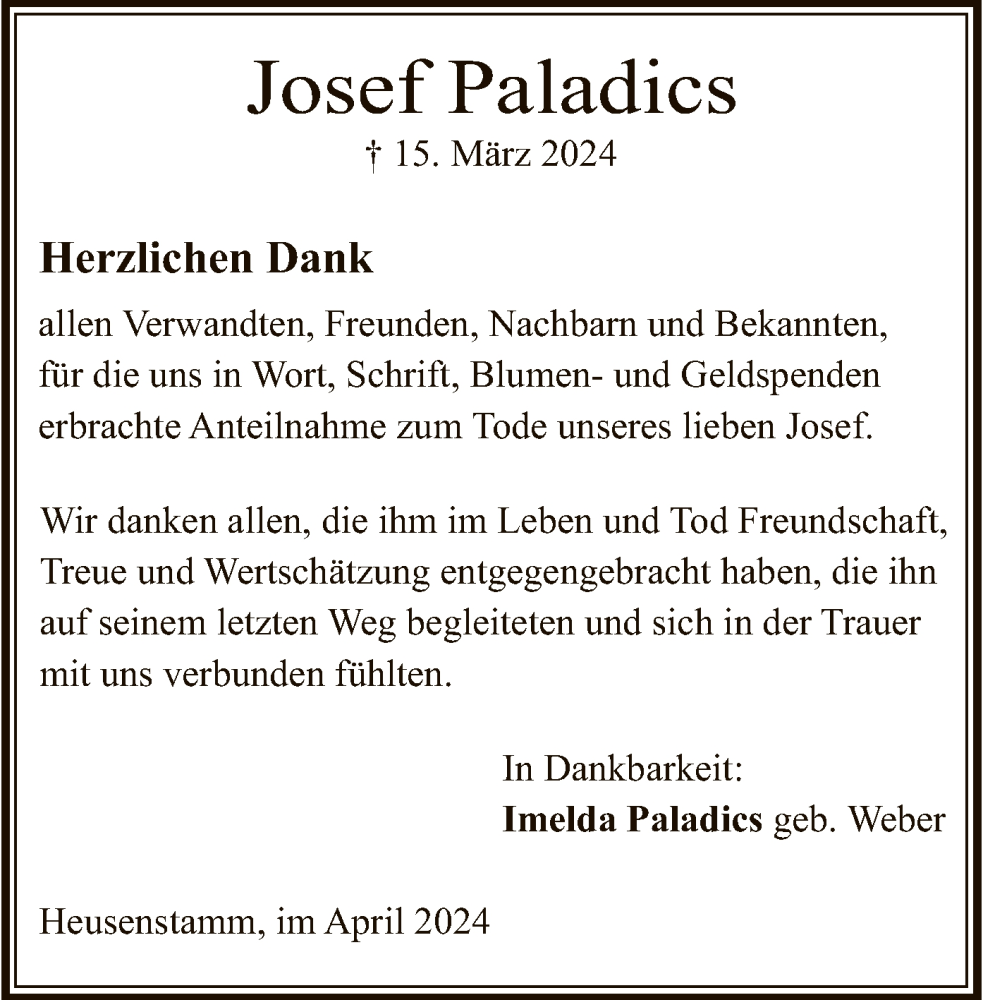 Josef Paladics
† 15. März 2024

Herzlichen Dank
allen Verwandten, Freunden, Nachbarn und Bekannten, für die uns in Wort, Schrift, Blumen- und Geldspenden erbrachte Anteilnahme zum Tode unseres lieben Josef.

Wir danken allen, die ihm im Leben und Tod Freundschaft, Treue und Wertschätzung entgegengebracht haben, die ihn auf seinem letzten Weg begleiteten und sich in der Trauer mit uns verbunden fühlten.

In Dankbarkeit:
Imelda Paladics geb. Weber

Heusenstamm, im April 2024